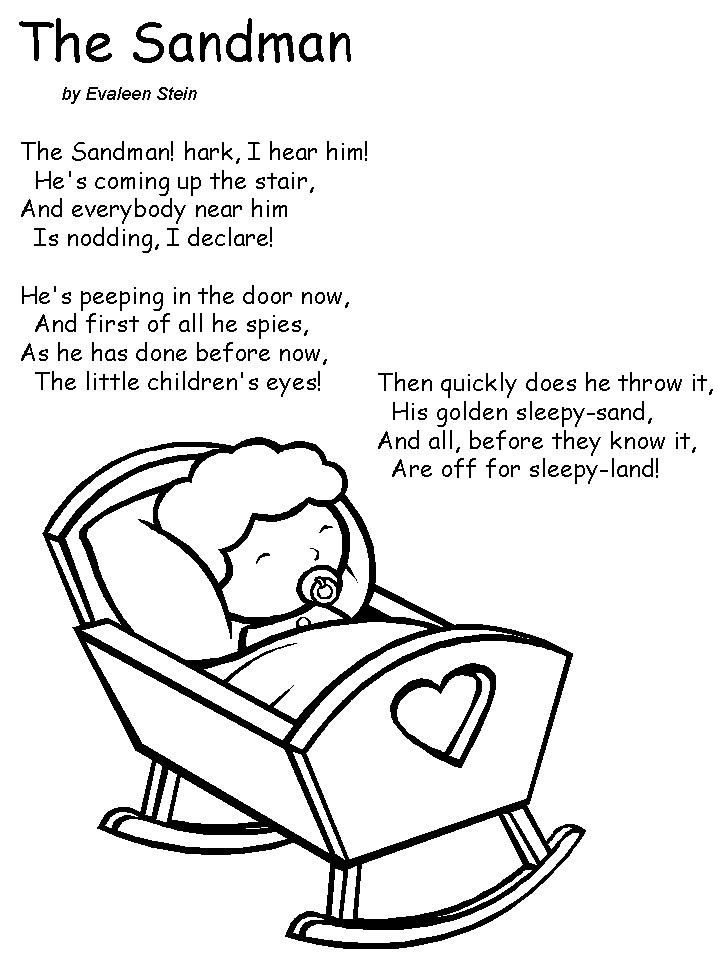 The Sandman

by Evaleen Stein

The Sandman! hark, I hear him!
He's coming up the stair,
And everybody near him
Is nodding, I declare!

He's peeping in the door now,
And first of all he spies,
As he has done before now,
The little children's eyes!

Then quickly does he throw it,
His golden sleepy-sand,
And all, before they know it,
Are off for sleepy-land!